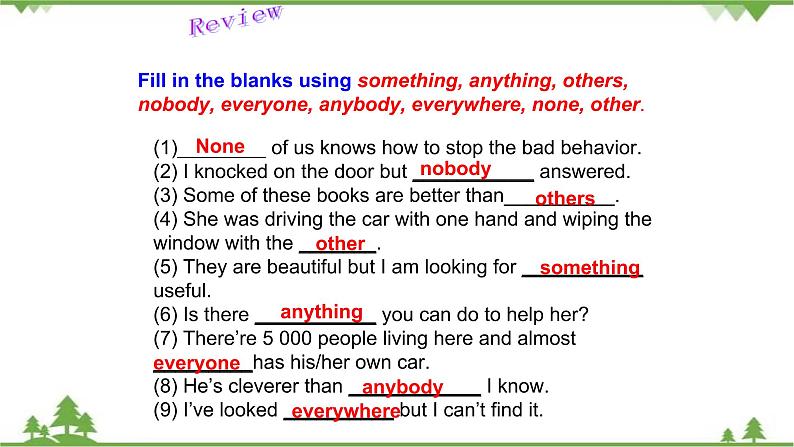 Review

Fill in the blanks using something, anything, others, nobody, everyone, anybody, everywhere, none, other.

(1) None of us knows how to stop the bad behavior.
(2) I knocked on the door but nobody answered.
(3) Some of these books are better than others.
(4) She was driving the car with one hand and wiping the window with the other.
(5) They are beautiful but I am looking for something useful.
(6) Is there anything you can do to help her?
(7) There're 5 000 people living here and almost everyone has his/her own car.
(8) He's cleverer than anybody I know.
(9) I've looked everywhere but I can't find it.